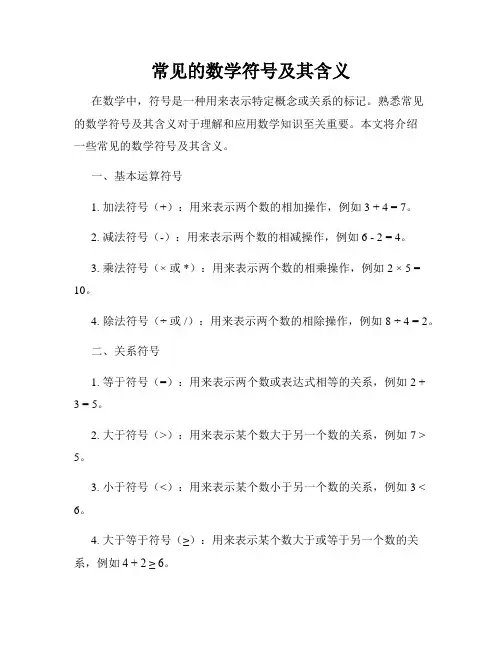 常见的数学符号及其含义

在数学中，符号是一种用来表示特定概念或关系的标记。熟悉常见的数学符号及其含义对于理解和应用数学知识至关重要。本文将介绍一些常见的数学符号及其含义。

一、基本运算符号

1. 加法符号（+）：用来表示两个数的相加操作，例如 $3 + 4 = 7$。

2. 减法符号（-）：用来表示两个数的相减操作，例如 $6 - 2 = 4$。

3. 乘法符号（× 或 *）：用来表示两个数的相乘操作，例如 $2 \times 5 = 10$。

4. 除法符号（÷ 或 /）：用来表示两个数的相除操作，例如 $8 \div 4 = 2$。

二、关系符号

1. 等于符号（=）：用来表示两个数或表达式相等的关系，例如 $2 + 3 = 5$。

2. 大于符号（>）：用来表示某个数大于另一个数的关系，例如 $7 > 5$。

3. 小于符号（<）：用来表示某个数小于另一个数的关系，例如 $3 < 6$。

4. 大于等于符号（≥）：用来表示某个数大于或等于另一个数的关系，例如 $4 + 2 \geq 6$。